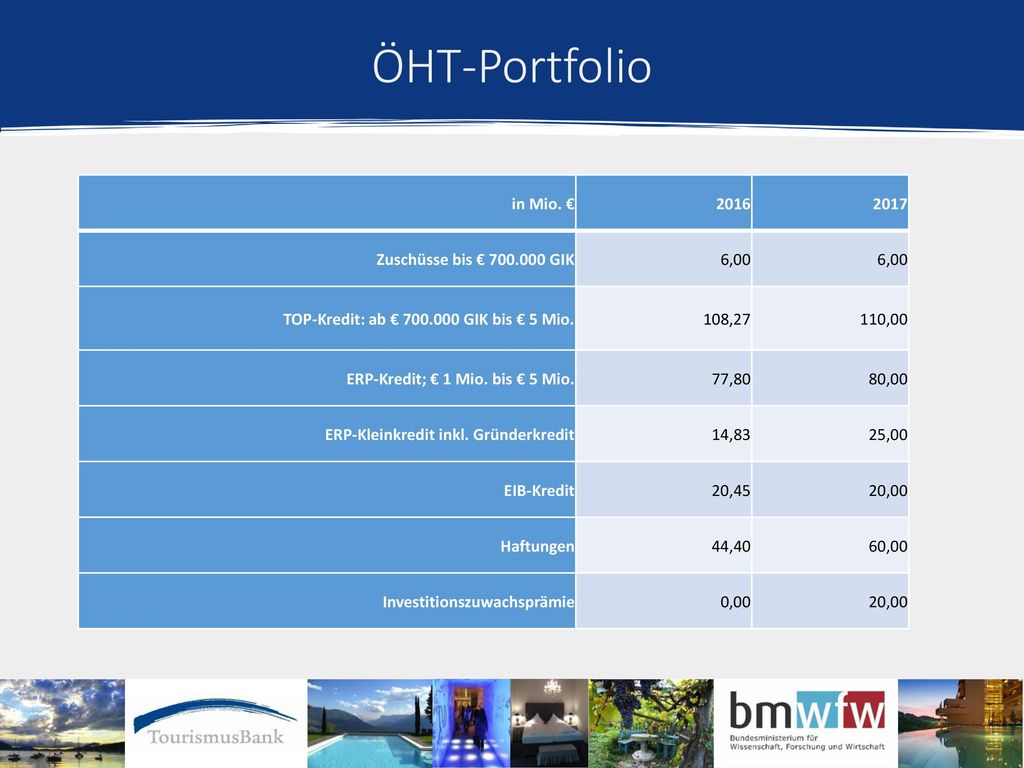 ÖHT-Portfolio

| in Mio. € | 2016 | 2017 |
|---|---|---|
| Zuschüsse bis € 700.000 GIK | 6,00 | 6,00 |
| TOP-Kredit: ab € 700.000 GIK bis € 5 Mio. | 108,27 | 110,00 |
| ERP-Kredit; € 1 Mio. bis € 5 Mio. | 77,80 | 80,00 |
| ERP-Kleinkredit inkl. Gründerkredit | 14,83 | 25,00 |
| EIB-Kredit | 20,45 | 20,00 |
| Haftungen | 44,40 | 60,00 |
| Investitionszuwachsprämie | 0,00 | 20,00 |

TourismusBank

bmwfw
Bundesministerium für Wissenschaft, Forschung und Wirtschaft